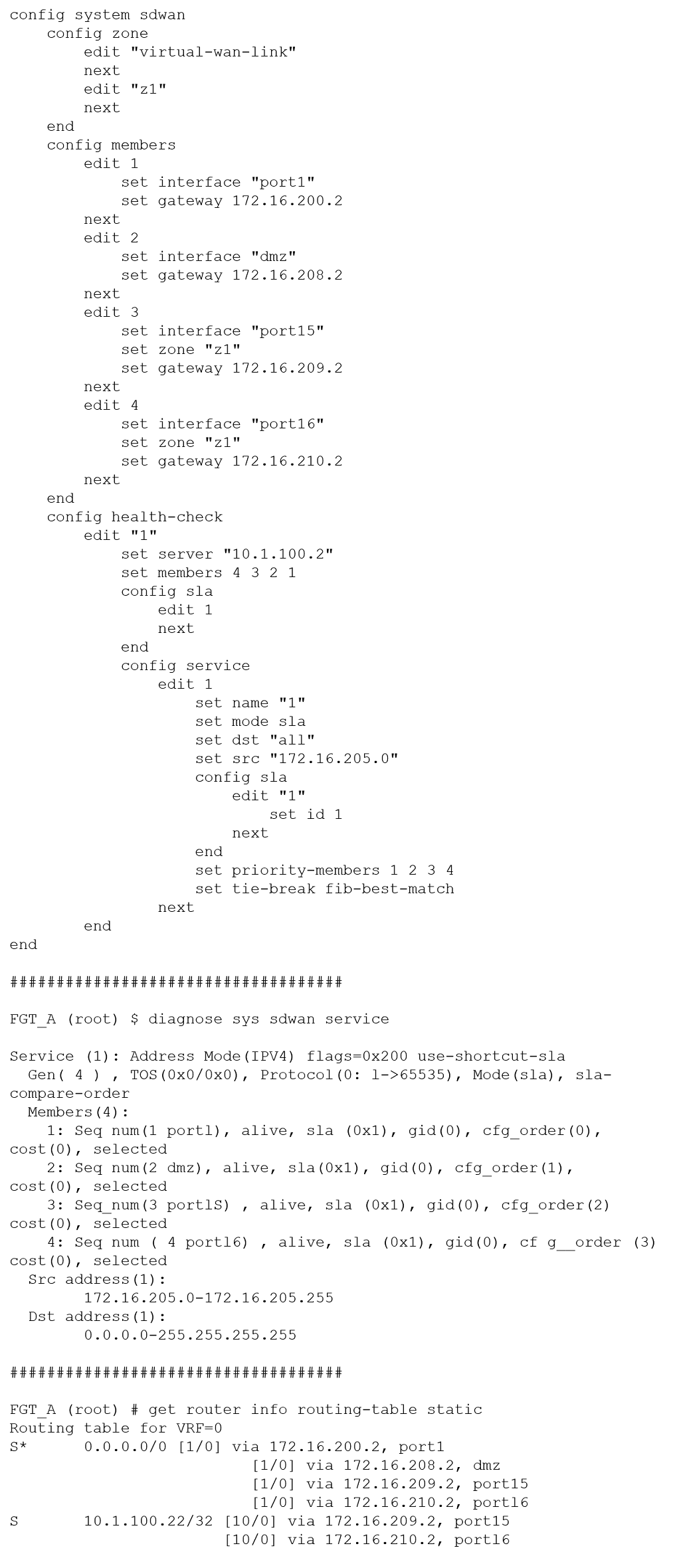 config system sdwan
    config zone
        edit "virtual-wan-link"
        next
        edit "z1"
        next
    end
    config members
        edit 1
            set interface "port1"
            set gateway 172.16.200.2
        next
        edit 2
            set interface "dmz"
            set gateway 172.16.208.2
        next
        edit 3
            set interface "port15"
            set zone "z1"
            set gateway 172.16.209.2
        next
        edit 4
            set interface "port16"
            set zone "z1"
            set gateway 172.16.210.2
        next
    end
    config health-check
        edit "1"
            set server "10.1.100.2"
            set members 4 3 2 1
            config sla
                edit 1
                next
            end
            config service
                edit 1
                    set name "1"
                    set mode sla
                    set dst "all"
                    set src "172.16.205.0"
                    config sla
                        edit "1"
                            set id 1
                        next
                    end
                    set priority-members 1 2 3 4
                    set tie-break fib-best-match
                next
        end
end

####################################

FGT_A (root) $ diagnose sys sdwan service

Service (1): Address Mode(IPV4) flags=0x200 use-shortcut-sla
  Gen( 4 ) , TOS(0x0/0x0), Protocol(0: l->65535), Mode(sla), sla-compare-order
  Members(4):
    1: Seq num(1 portl), alive, sla (0x1), gid(0), cfg_order(0), cost(0), selected
    2: Seq num(2 dmz), alive, sla(0x1), gid(0), cfg_order(1), cost(0), selected
    3: Seq_num(3 portlS) , alive, sla (0x1), gid(0), cfg_order(2) cost(0), selected
    4: Seq num ( 4 portl6) , alive, sla (0x1), gid(0), cf g__order (3) cost(0), selected
  Src address(1):
        172.16.205.0-172.16.205.255
  Dst address(1):
        0.0.0.0-255.255.255.255

####################################

FGT_A (root) # get router info routing-table static
Routing table for VRF=0
S*      0.0.0.0/0 [1/0] via 172.16.200.2, port1
                  [1/0] via 172.16.208.2, dmz
                  [1/0] via 172.16.209.2, port15
                  [1/0] via 172.16.210.2, portl6
S       10.1.100.22/32 [10/0] via 172.16.209.2, port15
                  [10/0] via 172.16.210.2, portl6